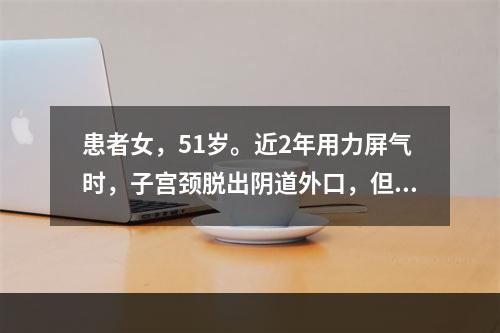 患者女，51岁。近2年用力屏气时，子宫颈脱出阴道外口，但...